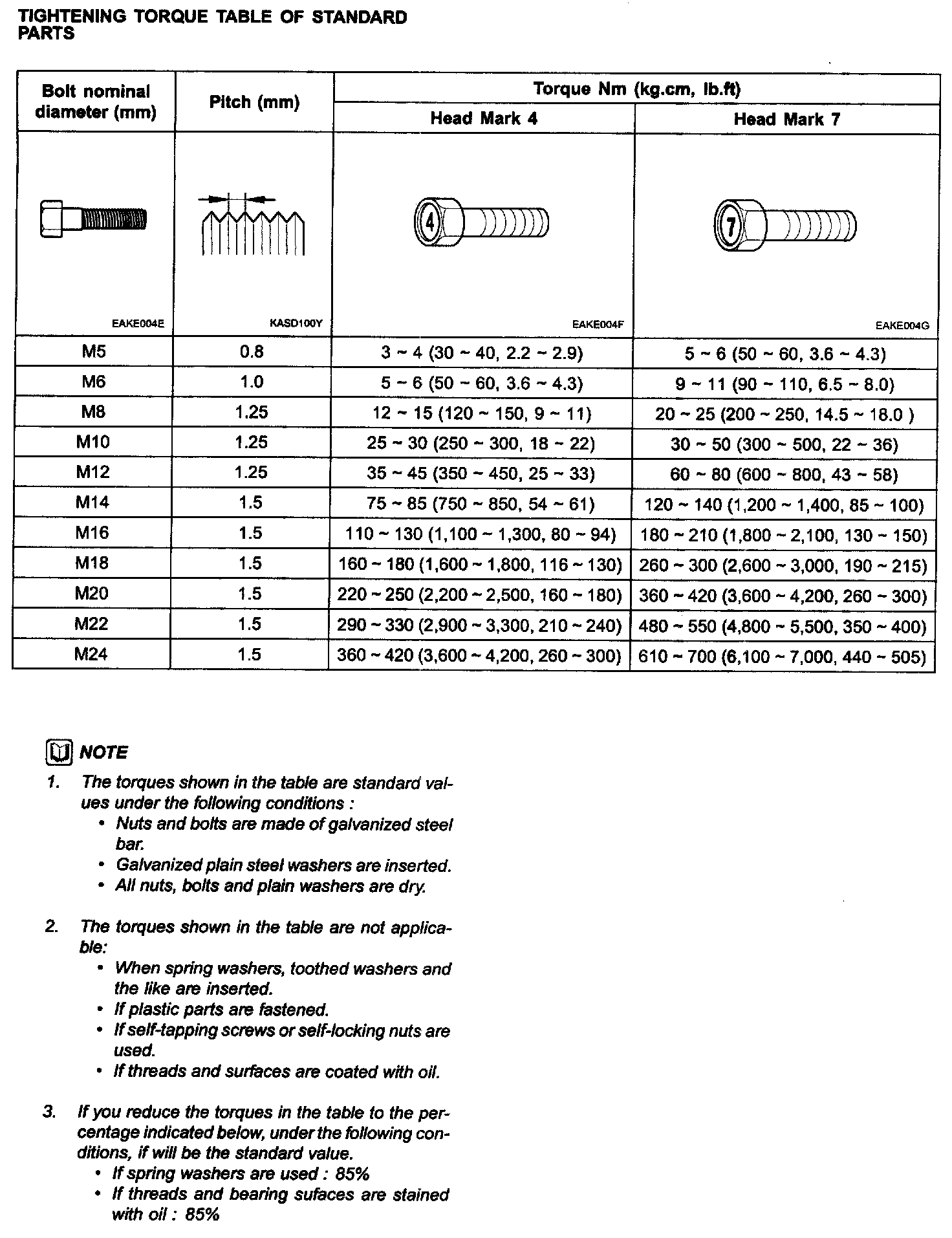 TIGHTENING TORQUE TABLE OF STANDARD PARTS

| Bolt nominal diameter (mm) | Pitch (mm) | Torque Nm (kg.cm, lb.ft) Head Mark 4 | Torque Nm (kg.cm, lb.ft) Head Mark 7 |
|---|---|---|---|
| EAKE004E | KASD100Y | 4 EAKE004F | 7 EAKE004G |
| M5 | 0.8 | 3 ~ 4 (30 ~ 40, 2.2 ~ 2.9) | 5 ~ 6 (50 ~ 60, 3.6 ~ 4.3) |
| M6 | 1.0 | 5 ~ 6 (50 ~ 60, 3.6 ~ 4.3) | 9 ~ 11 (90 ~ 110, 6.5 ~ 8.0) |
| M8 | 1.25 | 12 ~ 15 (120 ~ 150, 9 ~ 11) | 20 ~ 25 (200 ~ 250, 14.5 ~ 18.0 ) |
| M10 | 1.25 | 25 ~ 30 (250 ~ 300, 18 ~ 22) | 30 ~ 50 (300 ~ 500, 22 ~ 36) |
| M12 | 1.25 | 35 ~ 45 (350 ~ 450, 25 ~ 33) | 60 ~ 80 (600 ~ 800, 43 ~ 58) |
| M14 | 1.5 | 75 ~ 85 (750 ~ 850, 54 ~ 61) | 120 ~ 140 (1,200 ~ 1,400, 85 ~ 100) |
| M16 | 1.5 | 110 ~ 130 (1,100 ~ 1,300, 80 ~ 94) | 180 ~ 210 (1,800 ~ 2,100, 130 ~ 150) |
| M18 | 1.5 | 160 ~ 180 (1,600 ~ 1,800, 116 ~ 130) | 260 ~ 300 (2,600 ~ 3,000, 190 ~ 215) |
| M20 | 1.5 | 220 ~ 250 (2,200 ~ 2,500, 160 ~ 180) | 360 ~ 420 (3,600 ~ 4,200, 260 ~ 300) |
| M22 | 1.5 | 290 ~ 330 (2,900 ~ 3,300, 210 ~ 240) | 480 ~ 550 (4,800 ~ 5,500, 350 ~ 400) |
| M24 | 1.5 | 360 ~ 420 (3,600 ~ 4,200, 260 ~ 300) | 610 ~ 700 (6,100 ~ 7,000, 440 ~ 505) |

NOTE
1. The torques shown in the table are standard values under the following conditions :
• Nuts and bolts are made of galvanized steel bar.
• Galvanized plain steel washers are inserted.
• All nuts, bolts and plain washers are dry.

2. The torques shown in the table are not applicable:
• When spring washers, toothed washers and the like are inserted.
• If plastic parts are fastened.
• If self-tapping screws or self-locking nuts are used.
• If threads and surfaces are coated with oil.

3. If you reduce the torques in the table to the percentage indicated below, under the following conditions, if will be the standard value.
• If spring washers are used : 85%
• If threads and bearing sufaces are stained with oil : 85%